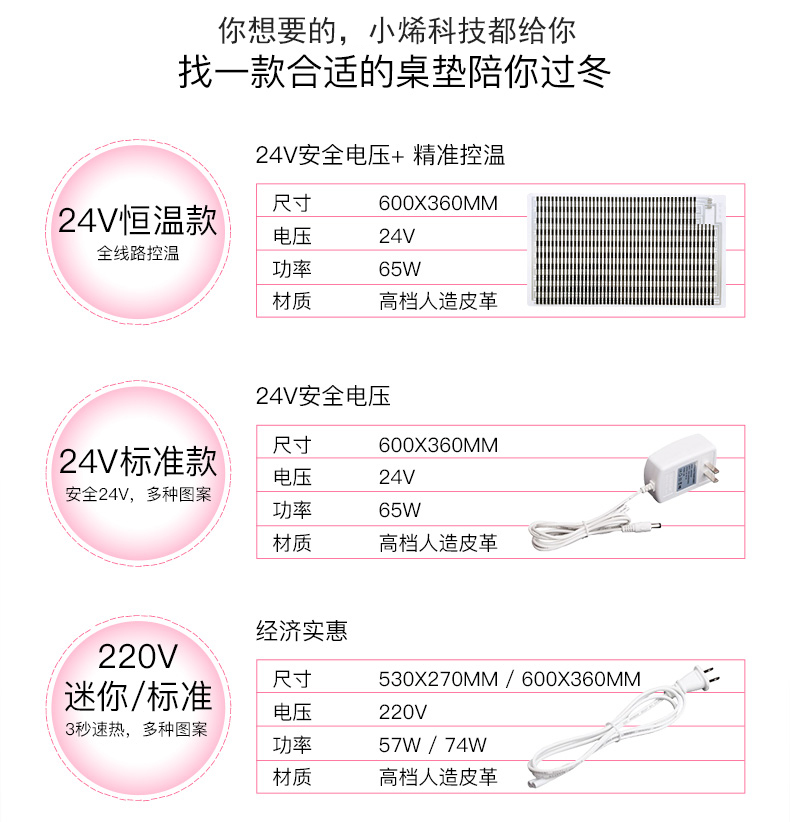 你想要的，小烯科技都给你
找一款合适的桌垫陪你过冬

24V恒温款
全线路控温

24V安全电压+ 精准控温

| 尺寸 | 600X360MM |
|---|---|
| 电压 | 24V |
| 功率 | 65W |
| 材质 | 高档人造皮革 |

24V标准款
安全24V，多种图案

24V安全电压

| 尺寸 | 600X360MM |
|---|---|
| 电压 | 24V |
| 功率 | 65W |
| 材质 | 高档人造皮革 |

220V
迷你/标准
3秒速热，多种图案

经济实惠

| 尺寸 | 530X270MM / 600X360MM |
|---|---|
| 电压 | 220V |
| 功率 | 57W / 74W |
| 材质 | 高档人造皮革 |